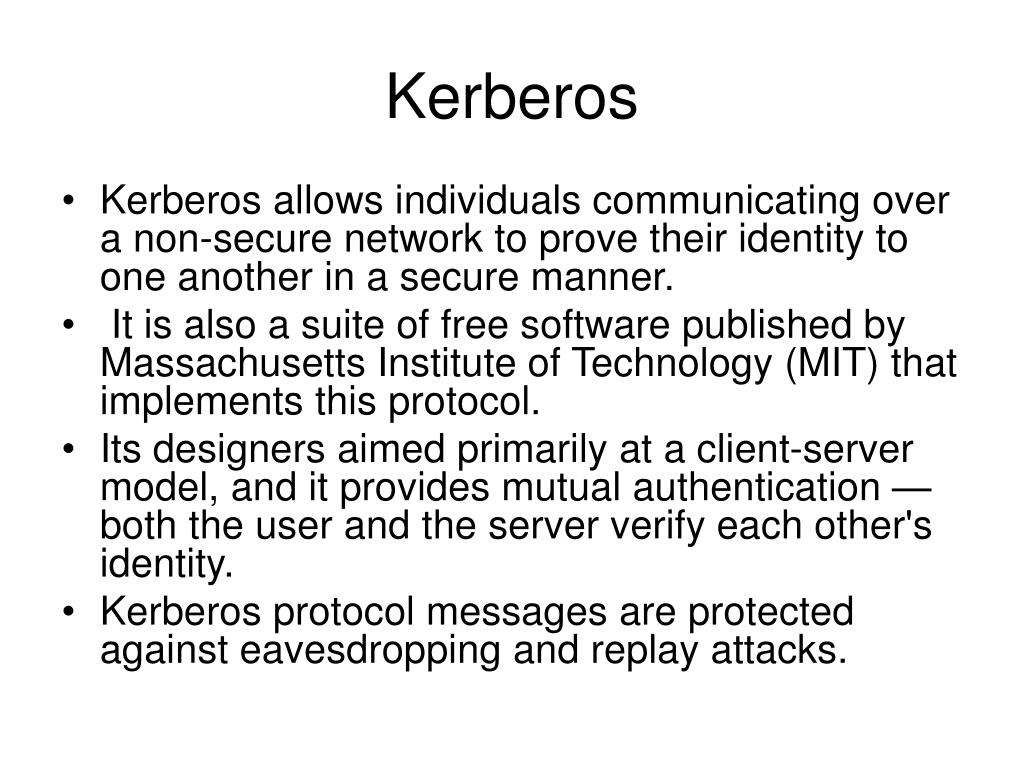 Kerberos

• Kerberos allows individuals communicating over a non-secure network to prove their identity to one another in a secure manner.
• It is also a suite of free software published by Massachusetts Institute of Technology (MIT) that implements this protocol.
• Its designers aimed primarily at a client-server model, and it provides mutual authentication — both the user and the server verify each other's identity.
• Kerberos protocol messages are protected against eavesdropping and replay attacks.